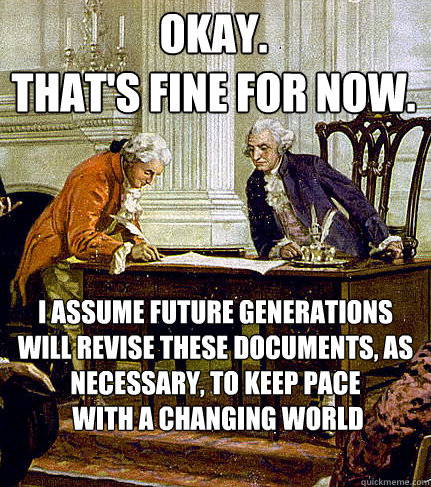 OKAY.
THAT'S FINE FOR NOW.

I ASSUME FUTURE GENERATIONS WILL REVISE THESE DOCUMENTS, AS NECESSARY, TO KEEP PACE WITH A CHANGING WORLD

quickmeme.com